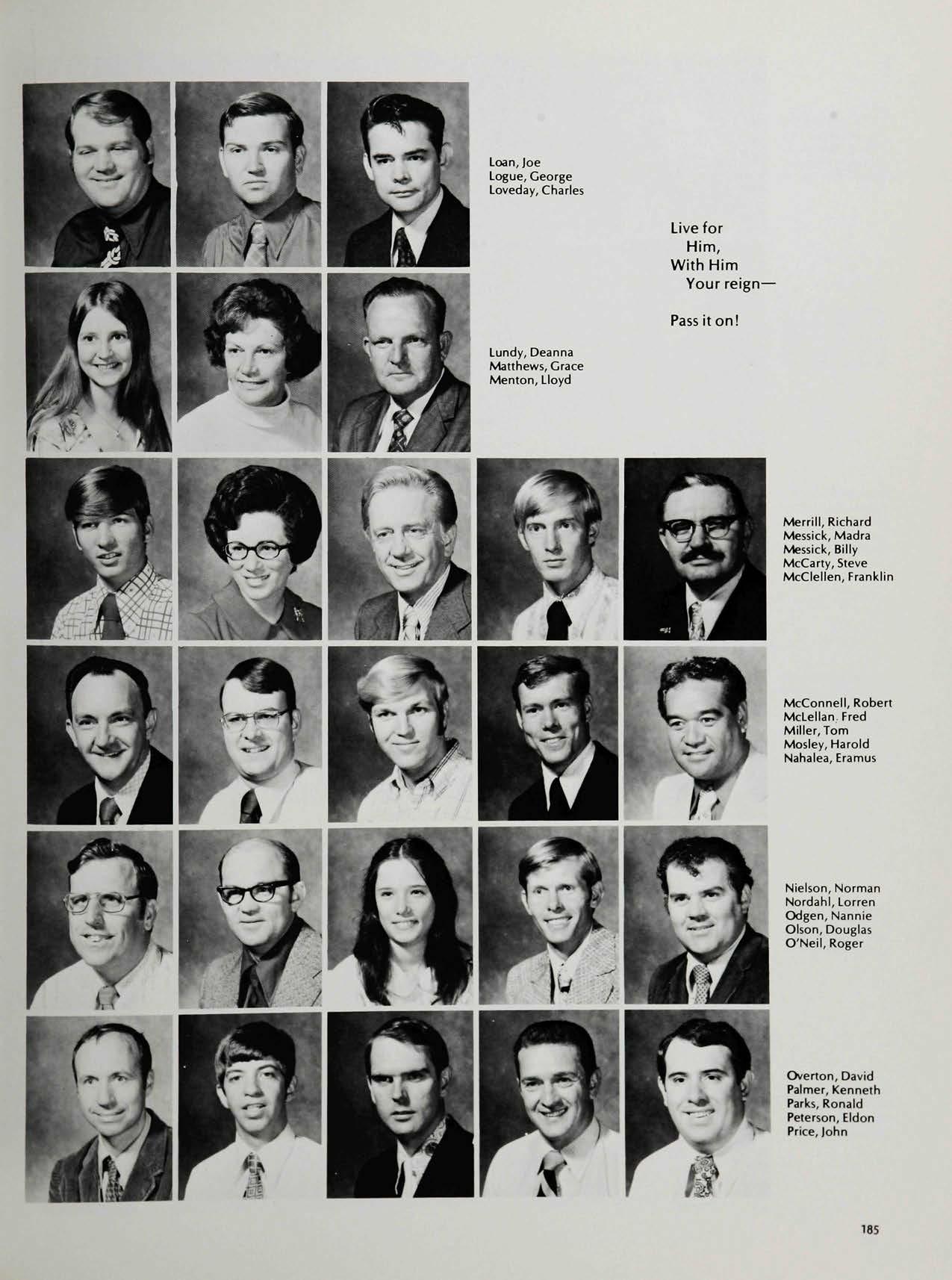 Loan, Joe
Logue, George
Loveday, Charles

Live for
Him,
With Him
Your reign—

Pass it on!

Lundy, Deanna
Matthews, Grace
Menton, Lloyd

Merrill, Richard
Messick, Madra
Messick, Billy
McCarty, Steve
McClellen, Franklin

McConnell, Robert
McLellan. Fred
Miller, Tom
Mosley, Harold
Nahalea, Eramus

Nielson, Norman
Nordahl, Lorren
Odgen, Nannie
Olson, Douglas
O'Neil, Roger

Overton, David
Palmer, Kenneth
Parks, Ronald
Peterson, Eldon
Price, John

185